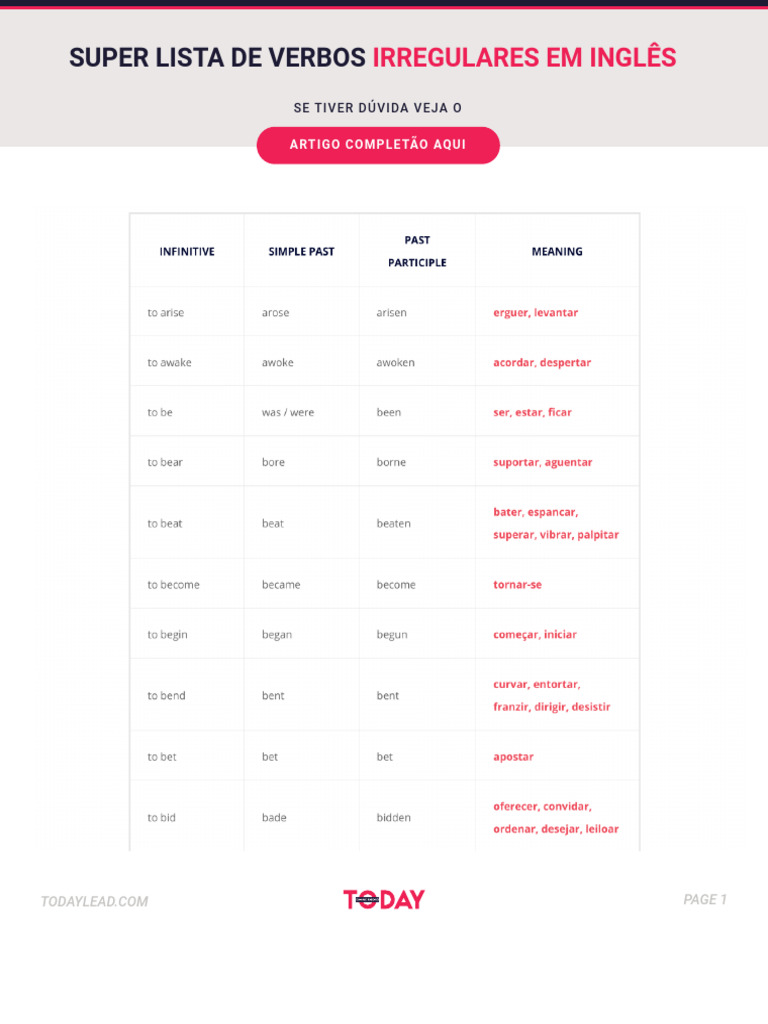 SUPER LISTA DE VERBOS IRREGULARES EM INGLÊS

SE TIVER DÚVIDA VEJA O

ARTIGO COMPLETÃO AQUI

| INFINITIVE | SIMPLE PAST | PAST PARTICIPLE | MEANING |
|---|---|---|---|
| to arise | arose | arisen | erguer, levantar |
| to awake | awoke | awoken | acordar, despertar |
| to be | was / were | been | ser, estar, ficar |
| to bear | bore | borne | suportar, aguentar |
| to beat | beat | beaten | bater, espancar, superar, vibrar, palpitar |
| to become | became | become | tornar-se |
| to begin | began | begun | começar, iniciar |
| to bend | bent | bent | curvar, entortar, franzir, dirigir, desistir |
| to bet | bet | bet | apostar |
| to bid | bade | bidden | oferecer, convidar, ordenar, desejar, leiloar |

TODAYLEAD.COM

TODAY

PAGE 1